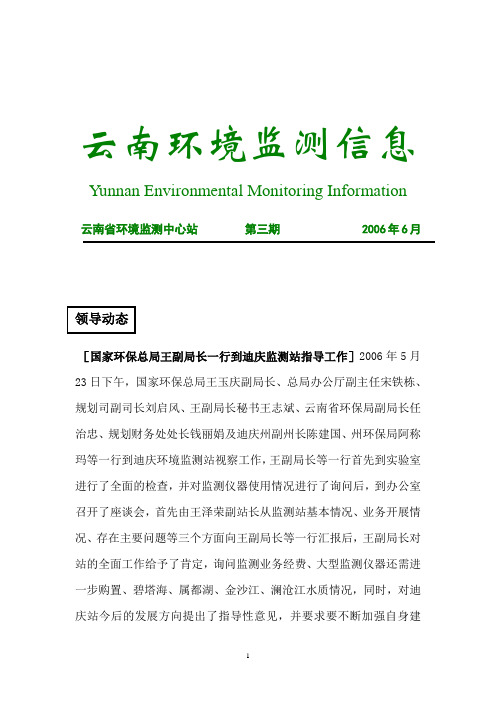 云南环境监测信息

Yunnan Environmental Monitoring Information

云南省环境监测中心站　　第三期　　2006年6月

领导动态

［国家环保总局王副局长一行到迪庆监测站指导工作］2006年5月23日下午，国家环保总局王玉庆副局长、总局办公厅副主任宋铁栋、规划司副司长刘启风、王副局长秘书王志斌、云南省环保局副局长任治忠、规划财务处处长钱丽娟及迪庆州副州长陈建国、州环保局阿称玛等一行到迪庆环境监测站视察工作，王副局长等一行首先到实验室进行了全面的检查，并对监测仪器使用情况进行了询问后，到办公室召开了座谈会，首先由王泽荣副站长从监测站基本情况、业务开展情况、存在主要问题等三个方面向王副局长等一行汇报后，王副局长对站的全面工作给予了肯定，询问监测业务经费、大型监测仪器还需进一步购置、碧塔海、属都湖、金沙江、澜沧江水质情况，同时，对迪庆站今后的发展方向提出了指导性意见，并要求要不断加强自身建

1